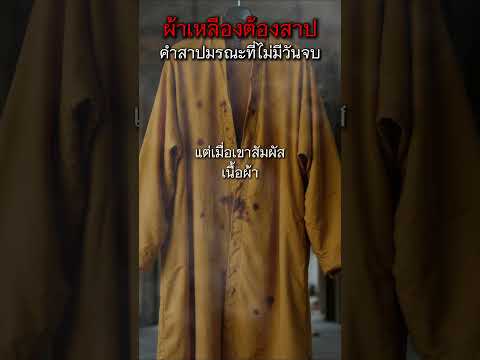 ผ้าเหลืองต้องสาป
คำสาปมรณะที่ไม่มีวันจบ

แต่เมื่อเขาสัมผัส
เนื้อผ้า